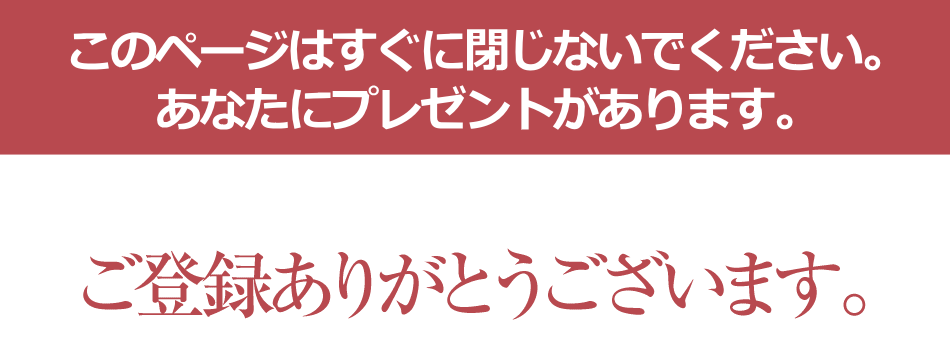 このページはすぐに閉じないでください。
あなたにプレゼントがあります。

ご登録ありがとうございます。